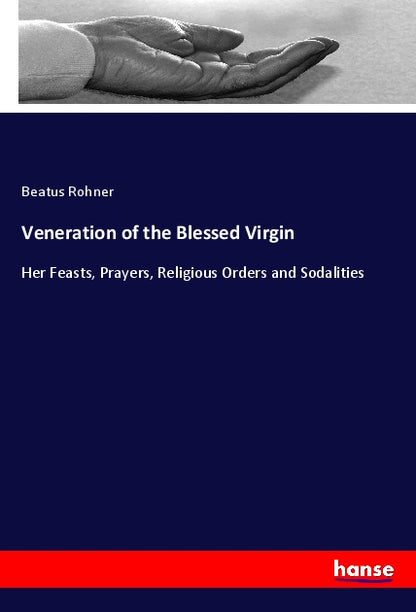 Beatus Rohner

Veneration of the Blessed Virgin

Her Feasts, Prayers, Religious Orders and Sodalities

hanse